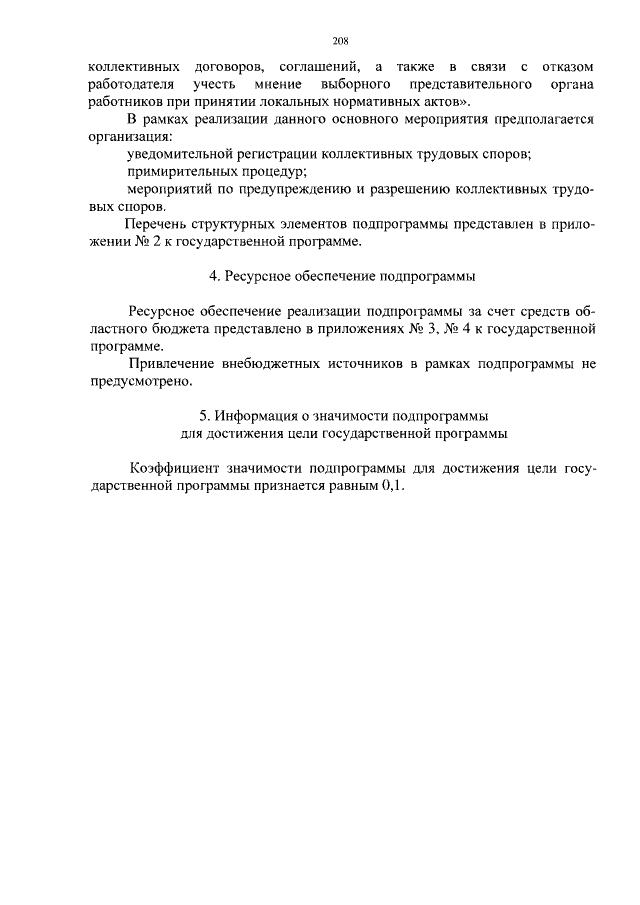 208

коллективных договоров, соглашений, а также в связи с отказом работодателя учесть мнение выборного представительного органа работников при принятии локальных нормативных актов».

В рамках реализации данного основного мероприятия предполагается организация:

уведомительной регистрации коллективных трудовых споров;

примирительных процедур;

мероприятий по предупреждению и разрешению коллективных трудовых споров.

Перечень структурных элементов подпрограммы представлен в приложении № 2 к государственной программе.

4. Ресурсное обеспечение подпрограммы

Ресурсное обеспечение реализации подпрограммы за счет средств областного бюджета представлено в приложениях № 3, № 4 к государственной программе.

Привлечение внебюджетных источников в рамках подпрограммы не предусмотрено.

5. Информация о значимости подпрограммы
для достижения цели государственной программы

Коэффициент значимости подпрограммы для достижения цели государственной программы признается равным 0,1.